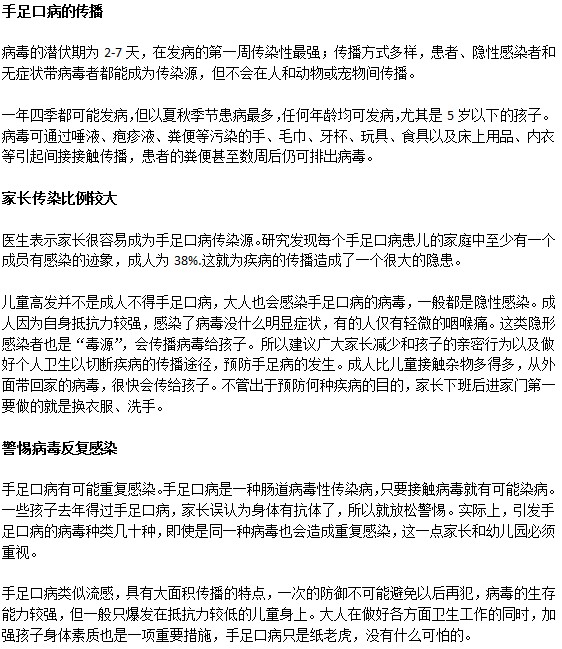 手足口病的传播

病毒的潜伏期为 2-7 天，在发病的第一周传染性最强；传播方式多样，患者、隐性感染者和无症状带病毒者都能成为传染源，但不会在人和动物或宠物间传播。

一年四季都可能发病，但以夏秋季节患病最多，任何年龄均可发病，尤其是 5 岁以下的孩子。病毒可通过唾液、疱疹液、粪便等污染的手、毛巾、牙杯、玩具、食具以及床上用品、内衣等引起间接接触传播，患者的粪便甚至数周后仍可排出病毒。

家长传染比例较大

医生表示家长很容易成为手足口病传染源。研究发现每个手足口病患儿的家庭中至少有一个成员有感染的迹象，成人为 38%.这就为疾病的传播造成了一个很大的隐患。

儿童高发并不是成人不得手足口病，大人也会感染手足口病的病毒，一般都是隐性感染。成人因为自身抵抗力较强，感染了病毒没什么明显症状，有的人仅有轻微的咽喉痛。这类隐形感染者也是“毒源”，会传播病毒给孩子。所以建议广大家长减少和孩子的亲密行为以及做好个人卫生以切断疾病的传播途径，预防手足病的发生。成人比儿童接触杂物多得多，从外面带回家的病毒，很快会传给孩子。不管出于预防何种疾病的目的，家长下班后进家门第一要做的就是换衣服、洗手。

警惕病毒反复感染

手足口病有可能重复感染。手足口病是一种肠道病毒性传染病，只要接触病毒就有可能染病。一些孩子去年得过手足口病，家长误认为身体有抗体了，所以就放松警惕。实际上，引发手足口病的病毒种类几十种，即使是同一种病毒也会造成重复感染，这一点家长和幼儿园必须重视。

手足口病类似流感，具有大面积传播的特点，一次的防御不可能避免以后再犯，病毒的生存能力较强，但一般只爆发在抵抗力较低的儿童身上。大人在做好各方面卫生工作的同时，加强孩子身体素质也是一项重要措施，手足口病只是纸老虎，没有什么可怕的。